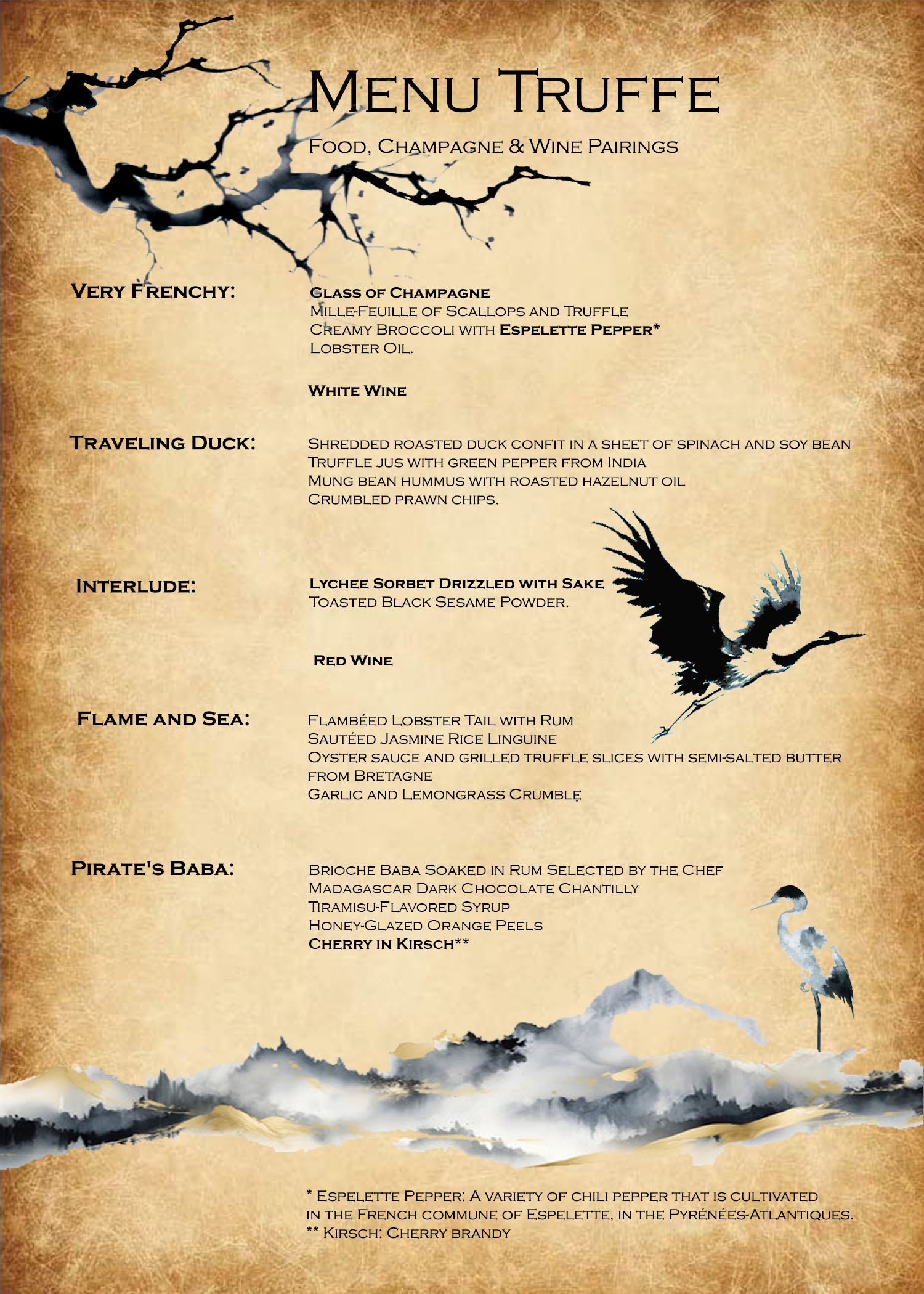 Menu Truffe

Food, Champagne & Wine Pairings

Very Frenchy:

Glass of Champagne
Mille-Feuille of Scallops and Truffle
Creamy Broccoli with Espelette Pepper*
Lobster Oil.

White Wine

Traveling Duck:

Shredded roasted duck confit in a sheet of spinach and soy bean
Truffle jus with green pepper from India
Mung bean hummus with roasted hazelnut oil
Crumbled prawn chips.

Interlude:

Lychee Sorbet Drizzled with Sake
Toasted Black Sesame Powder.

Red Wine

Flame and Sea:

Flambéed Lobster Tail with Rum
Sautéed Jasmine Rice Linguine
Oyster sauce and grilled truffle slices with semi-salted butter from Bretagne
Garlic and Lemongrass Crumble

Pirate's Baba:

Brioche Baba Soaked in Rum Selected by the Chef
Madagascar Dark Chocolate Chantilly
Tiramisu-Flavored Syrup
Honey-Glazed Orange Peels
Cherry in Kirsch**

* Espelette Pepper: A variety of chili pepper that is cultivated in the French commune of Espelette, in the Pyrénées-Atlantiques.
** Kirsch: Cherry brandy